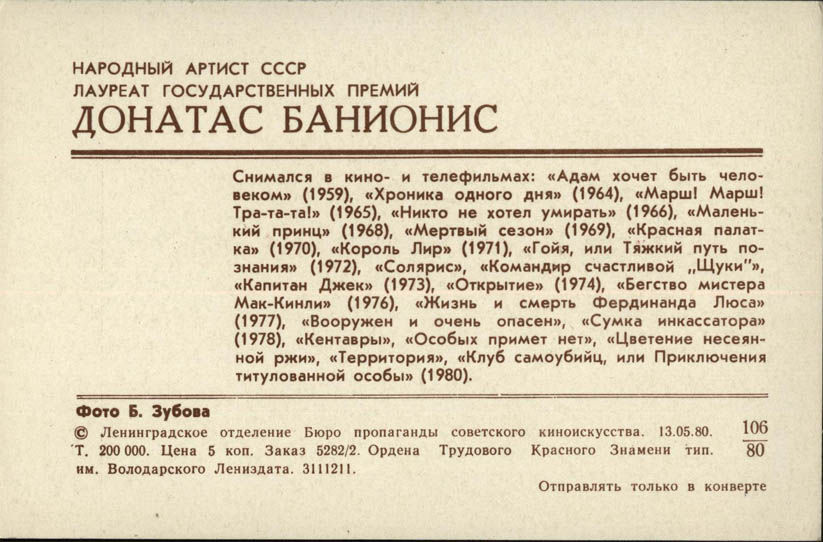 НАРОДНЫЙ АРТИСТ СССР
ЛАУРЕАТ ГОСУДАРСТВЕННЫХ ПРЕМИЙ
ДОНАТАС БАНИОНИС

Снимался в кино- и телефильмах: «Адам хочет быть человеком» (1959), «Хроника одного дня» (1964), «Марш! Марш! Тра-та-та!» (1965), «Никто не хотел умирать» (1966), «Маленький принц» (1968), «Мертвый сезон» (1969), «Красная палатка» (1970), «Король Лир» (1971), «Гойя, или Тяжкий путь познания» (1972), «Солярис», «Командир счастливой „Щуки"», «Капитан Джек» (1973), «Открытие» (1974), «Бегство мистера Мак-Кинли» (1976), «Жизнь и смерть Фердинанда Люса» (1977), «Вооружен и очень опасен», «Сумка инкассатора» (1978), «Кентавры», «Особых примет нет», «Цветение несеянной ржи», «Территория», «Клуб самоубийц, или Приключения титулованной особы» (1980).

Фото Б. Зубова

© Ленинградское отделение Бюро пропаганды советского киноискусства. 13.05.80. Т. 200 000. Цена 5 коп. Заказ 5282/2. Ордена Трудового Красного Знамени тип. им. Володарского Лениздата. 3111211.

$\frac{106}{80}$

Отправлять только в конверте